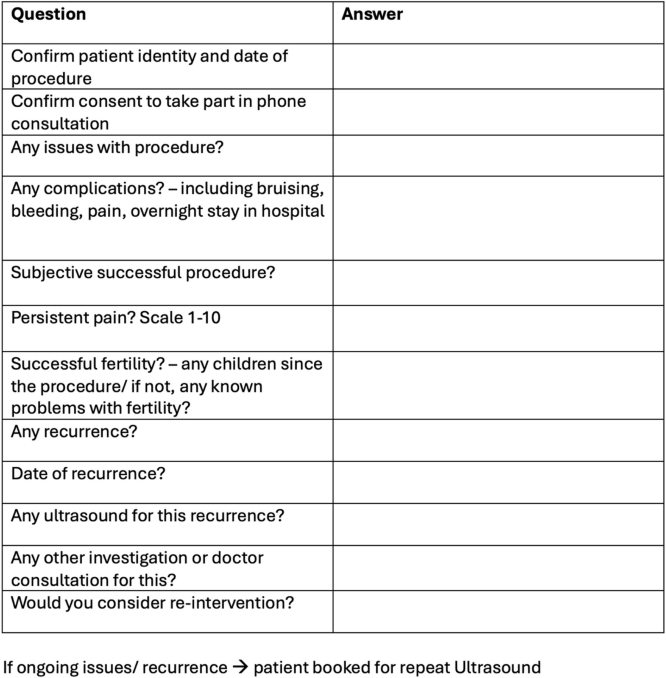 | Question | Answer |
|---|---|
| Confirm patient identity and date of procedure | |
| Confirm consent to take part in phone consultation | |
| Any issues with procedure? | |
| Any complications? – including bruising, bleeding, pain, overnight stay in hospital | |
| Subjective successful procedure? | |
| Persistent pain? Scale 1-10 | |
| Successful fertility? – any children since the procedure/ if not, any known problems with fertility? | |
| Any recurrence? | |
| Date of recurrence? | |
| Any ultrasound for this recurrence? | |
| Any other investigation or doctor consultation for this? | |
| Would you consider re-intervention? | |

If ongoing issues/ recurrence → patient booked for repeat Ultrasound